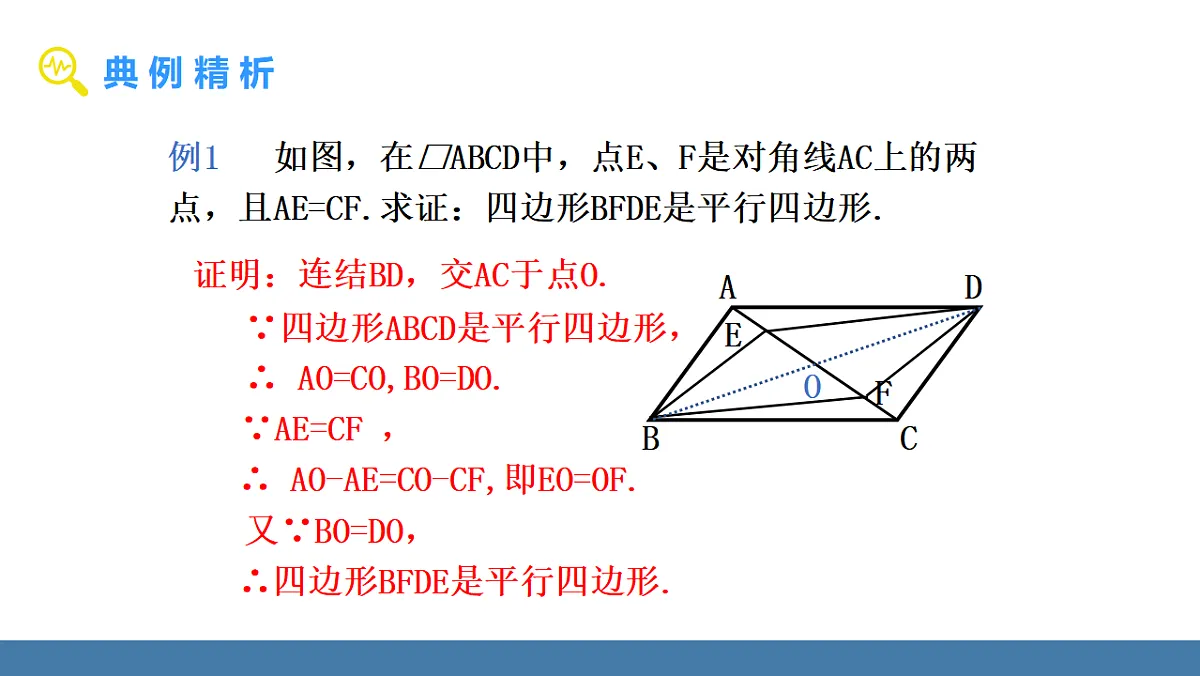 典例精析

例1　如图，在▱ABCD中，点E、F是对角线AC上的两点，且AE=CF.求证：四边形BFDE是平行四边形.

证明：连结BD，交AC于点O.

∵四边形ABCD是平行四边形，

∴ AO=CO,BO=DO.

∵AE=CF ，

∴ AO-AE=CO-CF,即EO=OF.

又∵BO=DO，

∴四边形BFDE是平行四边形.

A D E O F B C